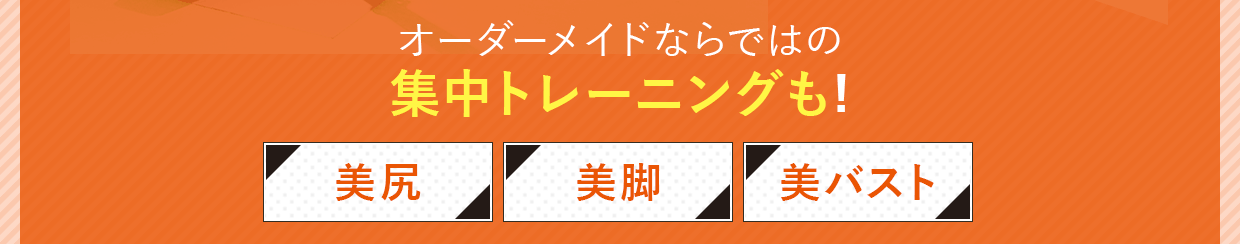 オーダーメイドならではの
集中トレーニングも!

美尻

美脚

美バスト